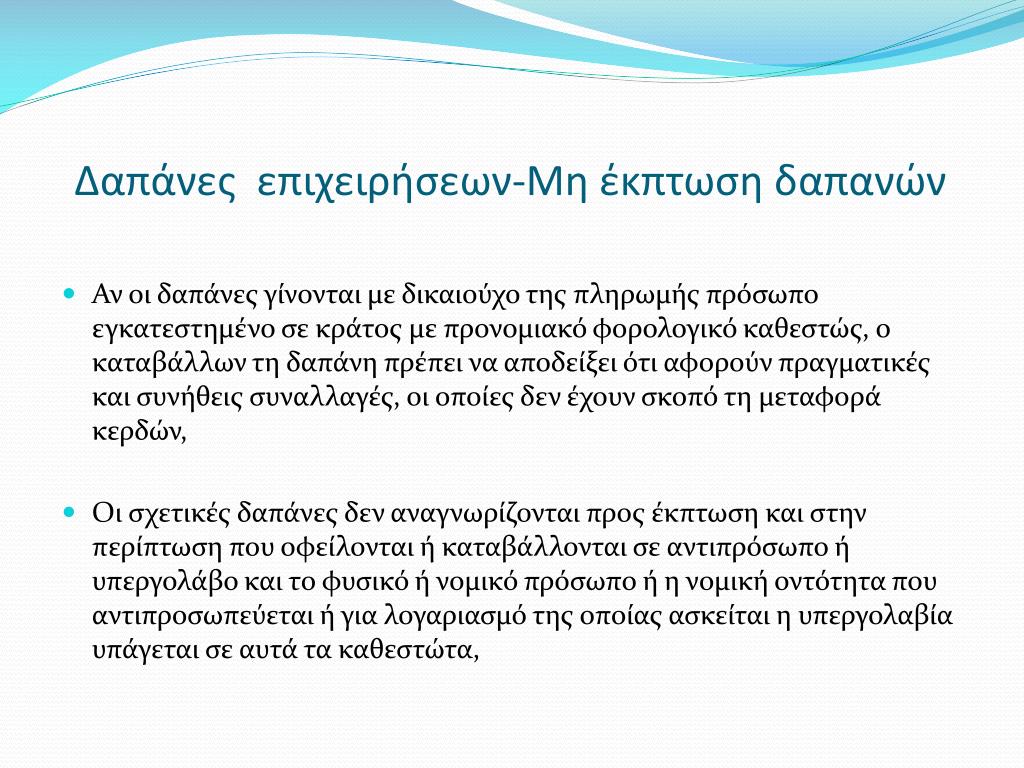 Δαπάνες  επιχειρήσεων-Μη έκπτωση δαπανών

Αν οι δαπάνες γίνονται με δικαιούχο της πληρωμής πρόσωπο εγκατεστημένο σε κράτος με προνομιακό φορολογικό καθεστώς, ο καταβάλλων τη δαπάνη πρέπει να αποδείξει ότι αφορούν πραγματικές και συνήθεις συναλλαγές, οι οποίες δεν έχουν σκοπό τη μεταφορά κερδών,

Οι σχετικές δαπάνες δεν αναγνωρίζονται προς έκπτωση και στην περίπτωση που οφείλονται ή καταβάλλονται σε αντιπρόσωπο ή υπεργολάβο και το φυσικό ή νομικό πρόσωπο ή η νομική οντότητα που αντιπροσωπεύεται ή για λογαριασμό της οποίας ασκείται η υπεργολαβία υπάγεται σε αυτά τα καθεστώτα,